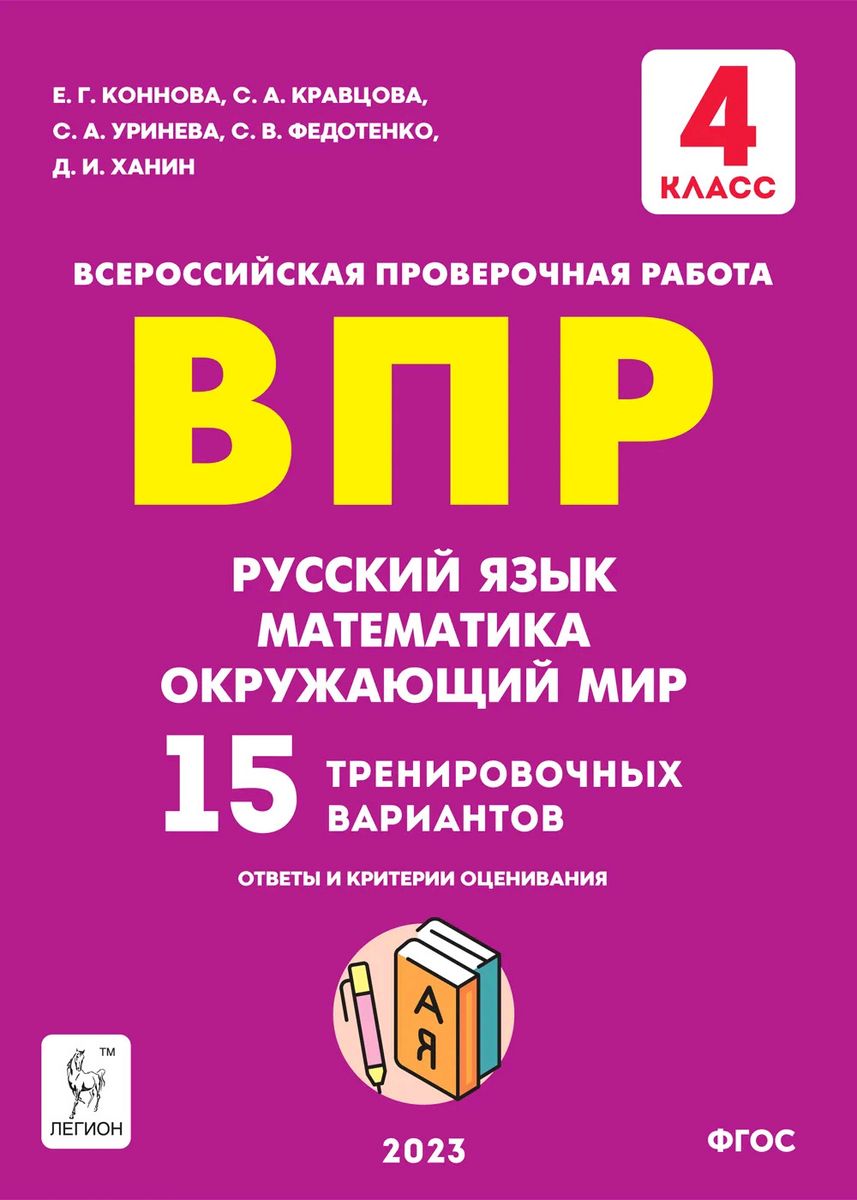 Е. Г. КОННОВА, С. А. КРАВЦОВА,
С. А. УРИНЕВА, С. В. ФЕДОТЕНКО,
Д. И. ХАНИН

4
КЛАСС

ВСЕРОССИЙСКАЯ ПРОВЕРОЧНАЯ РАБОТА

ВПР

РУССКИЙ ЯЗЫК
МАТЕМАТИКА
ОКРУЖАЮЩИЙ МИР

15 ТРЕНИРОВОЧНЫХ ВАРИАНТОВ

ОТВЕТЫ И КРИТЕРИИ ОЦЕНИВАНИЯ

А
Я

™
ЛЕГИОН

2023

ФГОС